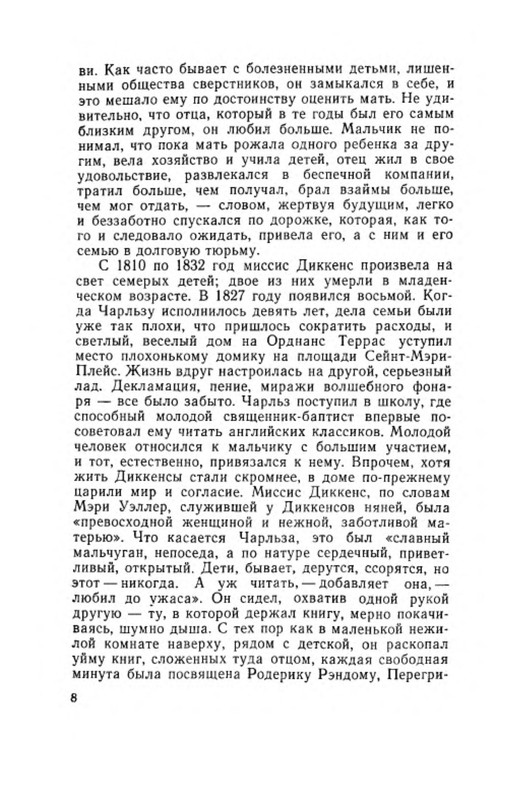 ви. Как часто бывает с болезненными детьми, лишенными общества сверстников, он замыкался в себе, и это мешало ему по достоинству оценить мать. Не удивительно, что отца, который в те годы был его самым близким другом, он любил больше. Мальчик не понимал, что пока мать рожала одного ребенка за другим, вела хозяйство и учила детей, отец жил в свое удовольствие, развлекался в беспечной компании, тратил больше, чем получал, брал взаймы больше, чем мог отдать, — словом, жертвуя будущим, легко и беззаботно спускался по дорожке, которая, как того и следовало ожидать, привела его, а с ним и его семью в долговую тюрьму.

С 1810 по 1832 год миссис Диккенс произвела на свет семерых детей; двое из них умерли в младенческом возрасте. В 1827 году появился восьмой. Когда Чарльзу исполнилось девять лет, дела семьи были уже так плохи, что пришлось сократить расходы, и светлый, веселый дом на Орднанс Террас уступил место плохонькому домику на площади Сейнт-Мэри-Плейс. Жизнь вдруг настроилась на другой, серьезный лад. Декламация, пение, миражи волшебного фонаря — все было забыто. Чарльз поступил в школу, где способный молодой священник-баптист впервые посоветовал ему читать английских классиков. Молодой человек относился к мальчику с большим участием, и тот, естественно, привязался к нему. Впрочем, хотя жить Диккенсы стали скромнее, в доме по-прежнему царили мир и согласие. Миссис Диккенс, по словам Мэри Уэллер, служившей у Диккенсов няней, была «превосходной женщиной и нежной, заботливой матерью». Что касается Чарльза, это был «славный мальчуган, непоседа, а по натуре сердечный, приветливый, открытый. Дети, бывает, дерутся, ссорятся, но этот — никогда. А уж читать, — добавляет она, — любил до ужаса». Он сидел, охватив одной рукой другую — ту, в которой держал книгу, мерно покачиваясь, шумно дыша. С тех пор как в маленькой нежилой комнате наверху, рядом с детской, он раскопал уйму книг, сложенных туда отцом, каждая свободная минута была посвящена Родерику Рэндому, Перегри-

8